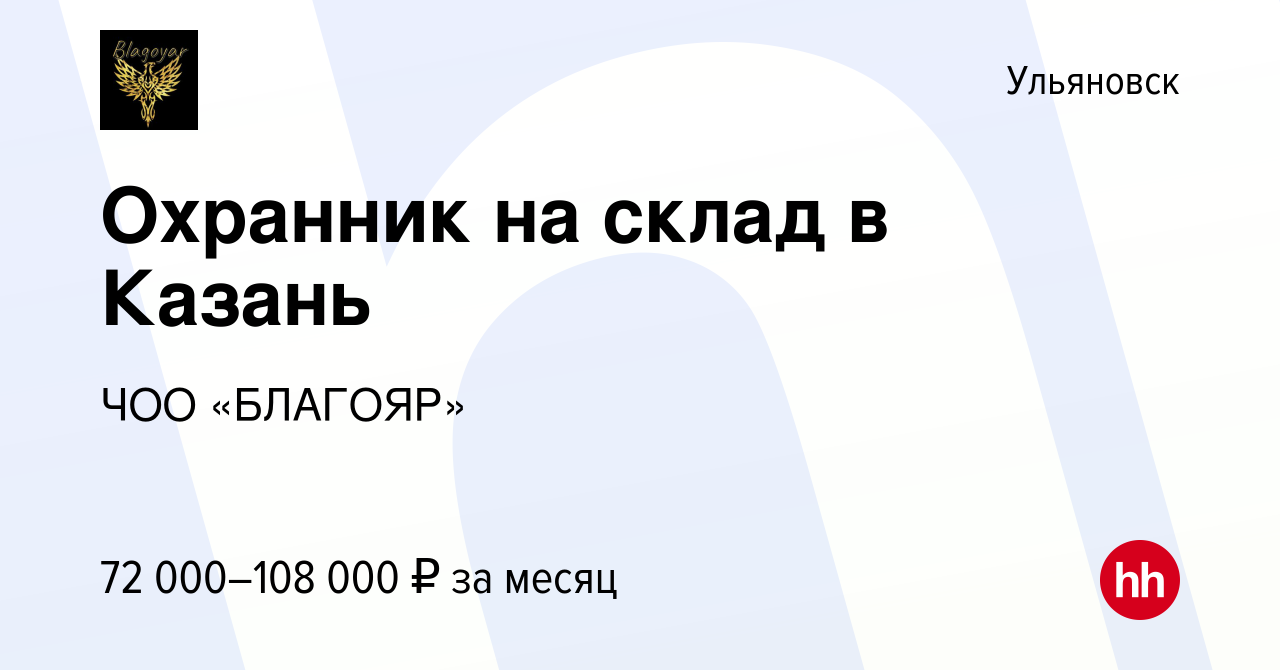 Blagoyar

Ульяновск

Охранник на склад в Казань

ЧОО «БЛАГОЯР»

72 000–108 000 ₽ за месяц

hh